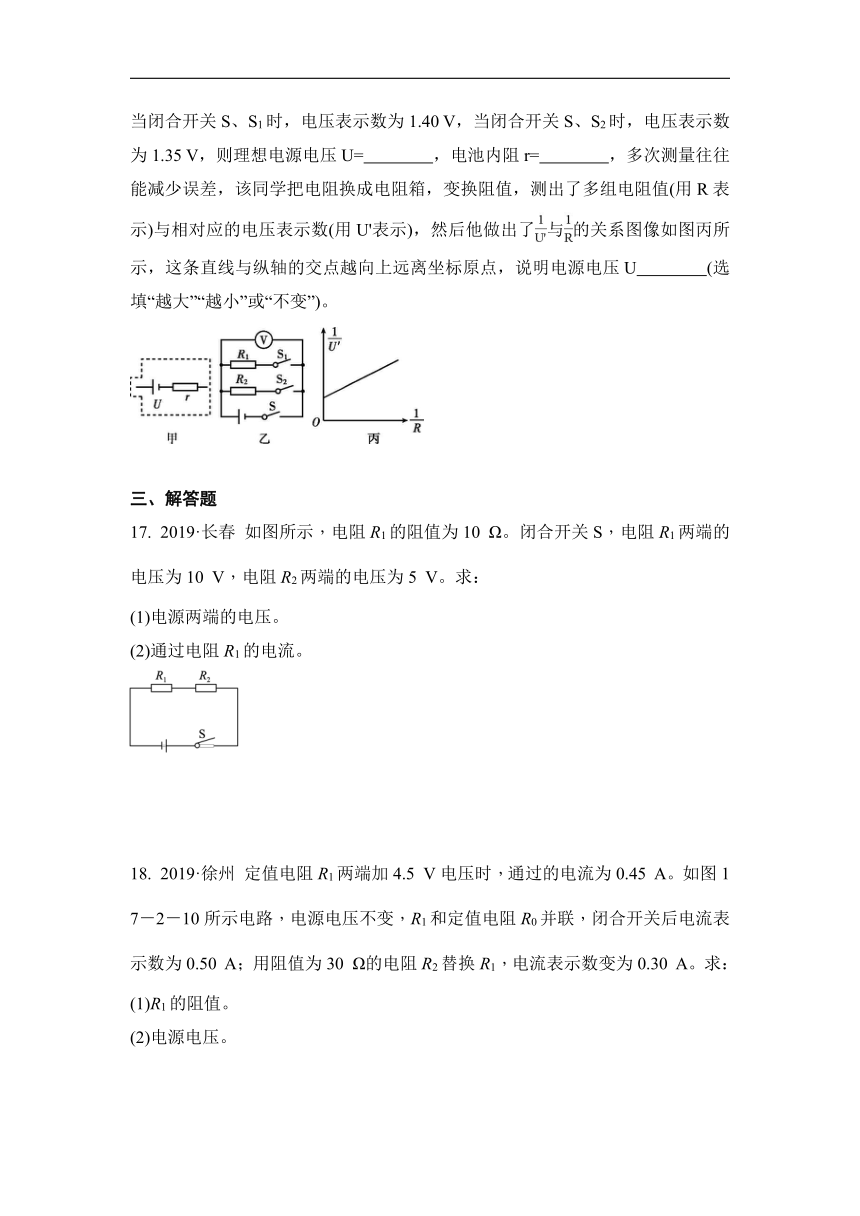 当闭合开关 S、$S_1$ 时，电压表示数为 1.40 V，当闭合开关 S、$S_2$ 时，电压表示数为 1.35 V，则理想电源电压 U=________，电池内阻 r=________，多次测量往往能减少误差，该同学把电阻换成电阻箱，变换阻值，测出了多组电阻值(用 R 表示)与相对应的电压表示数(用 U'表示)，然后他做出了$\frac{1}{U'}$与$\frac{1}{R}$的关系图像如图丙所示，这条直线与纵轴的交点越向上远离坐标原点，说明电源电压 U________(选填“越大”“越小”或“不变”)。

U r 甲 V $R_1$ $S_1$ $R_2$ $S_2$ S 乙 $\frac{1}{U'}$ O $\frac{1}{R}$ 丙

三、解答题

17. 2019·长春 如图所示，电阻 $R_1$ 的阻值为 10 Ω。闭合开关 S，电阻 $R_1$ 两端的电压为 10 V，电阻 $R_2$ 两端的电压为 5 V。求：

(1)电源两端的电压。

(2)通过电阻 $R_1$ 的电流。

$R_1$ $R_2$ S

18. 2019·徐州 定值电阻 $R_1$ 两端加 4.5 V 电压时，通过的电流为 0.45 A。如图 17－2－10 所示电路，电源电压不变，$R_1$ 和定值电阻 $R_0$ 并联，闭合开关后电流表示数为 0.50 A；用阻值为 30 Ω的电阻 $R_2$ 替换 $R_1$，电流表示数变为 0.30 A。求：

(1)$R_1$ 的阻值。

(2)电源电压。